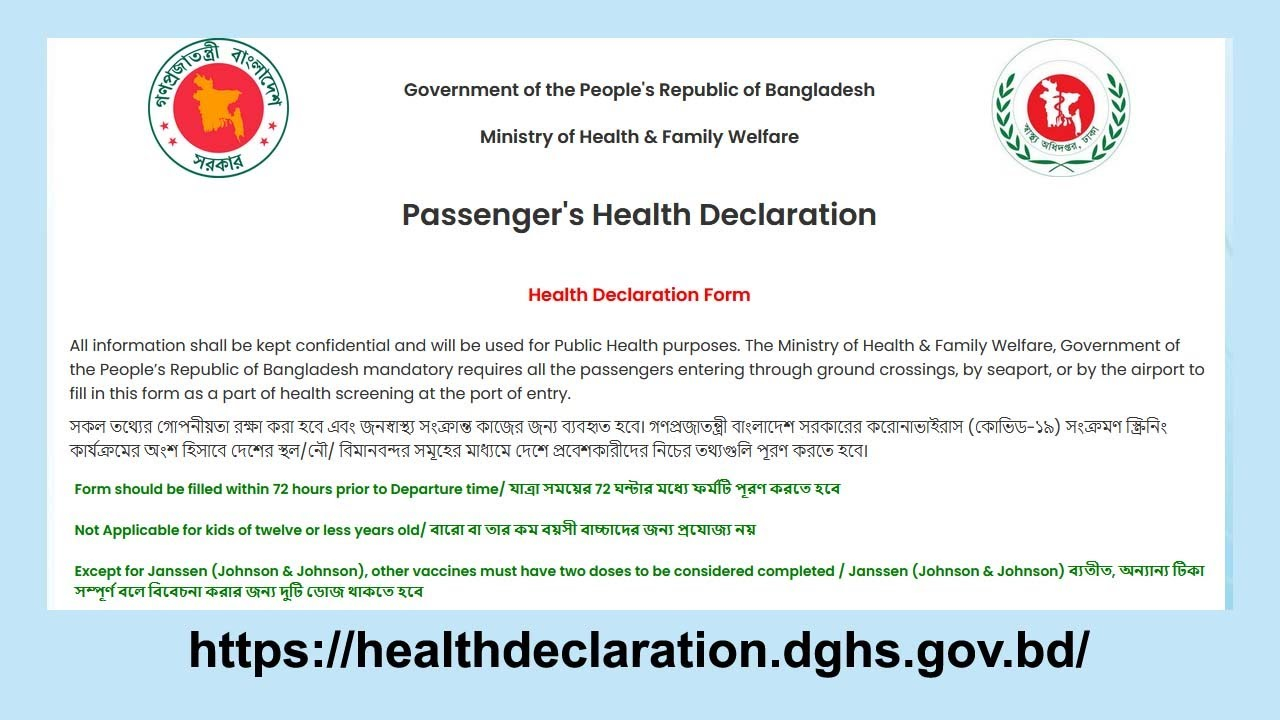 গণপ্রজাতন্ত্রী বাংলাদেশ সরকার

Government of the People's Republic of Bangladesh

Ministry of Health & Family Welfare

স্বাস্থ্য অধিদপ্তর, ঢাকা

Passenger's Health Declaration

Health Declaration Form

All information shall be kept confidential and will be used for Public Health purposes. The Ministry of Health & Family Welfare, Government of the People's Republic of Bangladesh mandatory requires all the passengers entering through ground crossings, by seaport, or by the airport to fill in this form as a part of health screening at the port of entry.

সকল তথ্যের গোপনীয়তা রক্ষা করা হবে এবং জনস্বাস্থ্য সংক্রান্ত কাজের জন্য ব্যবহৃত হবে। গণপ্রজাতন্ত্রী বাংলাদেশ সরকারের করোনাভাইরাস (কোভিড-১৯) সংক্রমণ স্ক্রিনিং কার্যক্রমের অংশ হিসাবে দেশের স্থল/নৌ/ বিমানবন্দর সমূহের মাধ্যমে দেশে প্রবেশকারীদের নিচের তথ্যগুলি পূরণ করতে হবে।

Form should be filled within 72 hours prior to Departure time/ যাত্রা সময়ের 72 ঘন্টার মধ্যে ফর্মটি পূরণ করতে হবে

Not Applicable for kids of twelve or less years old/ বারো বা তার কম বয়সী বাচ্চাদের জন্য প্রযোজ্য নয়

Except for Janssen (Johnson & Johnson), other vaccines must have two doses to be considered completed / Janssen (Johnson & Johnson) ব্যতীত, অন্যান্য টিকা সম্পূর্ণ বলে বিবেচনা করার জন্য দুটি ডোজ থাকতে হবে

https://healthdeclaration.dghs.gov.bd/